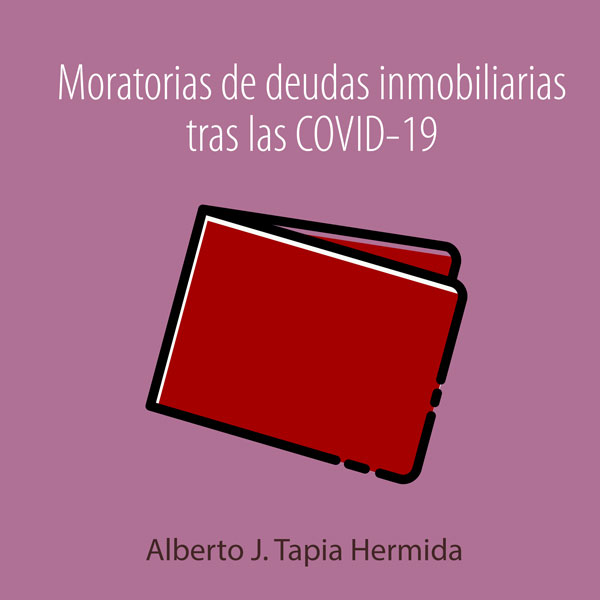 Moratorias de deudas inmobiliarias tras las COVID-19

Alberto J. Tapia Hermida